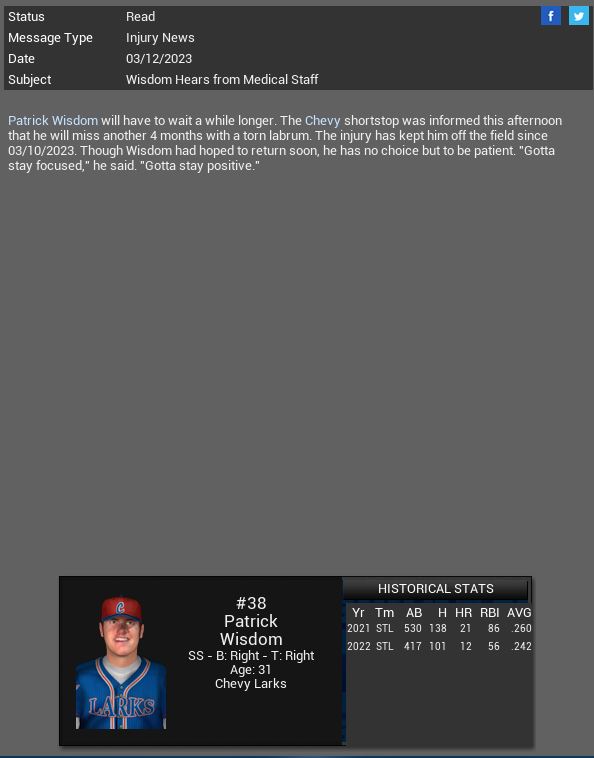 | Status | Read |
|---|---|
| Message Type | Injury News |
| Date | 03/12/2023 |
| Subject | Wisdom Hears from Medical Staff |

f

Patrick Wisdom will have to wait a while longer. The Chevy shortstop was informed this afternoon that he will miss another 4 months with a torn labrum. The injury has kept him off the field since 03/10/2023. Though Wisdom had hoped to return soon, he has no choice but to be patient. "Gotta stay focused," he said. "Gotta stay positive."

C

LARKS

#38
Patrick
Wisdom
SS - B: Right - T: Right
Age: 31
Chevy Larks

HISTORICAL STATS

| Yr | Tm | AB | H | HR | RBI | AVG |
|---|---|---|---|---|---|---|
| 2021 | STL | 530 | 138 | 21 | 86 | .260 |
| 2022 | STL | 417 | 101 | 12 | 56 | .242 |